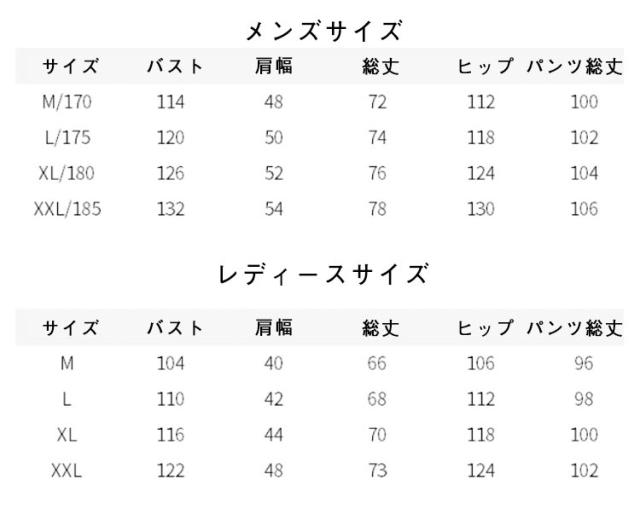 メンズサイズ

| サイズ | バスト | 肩幅 | 総丈 | ヒップ | パンツ総丈 |
|---|---|---|---|---|---|
| M/170 | 114 | 48 | 72 | 112 | 100 |
| L/175 | 120 | 50 | 74 | 118 | 102 |
| XL/180 | 126 | 52 | 76 | 124 | 104 |
| XXL/185 | 132 | 54 | 78 | 130 | 106 |

レディースサイズ

| サイズ | バスト | 肩幅 | 総丈 | ヒップ | パンツ総丈 |
|---|---|---|---|---|---|
| M | 104 | 40 | 66 | 106 | 96 |
| L | 110 | 42 | 68 | 112 | 98 |
| XL | 116 | 44 | 70 | 118 | 100 |
| XXL | 122 | 48 | 73 | 124 | 102 |